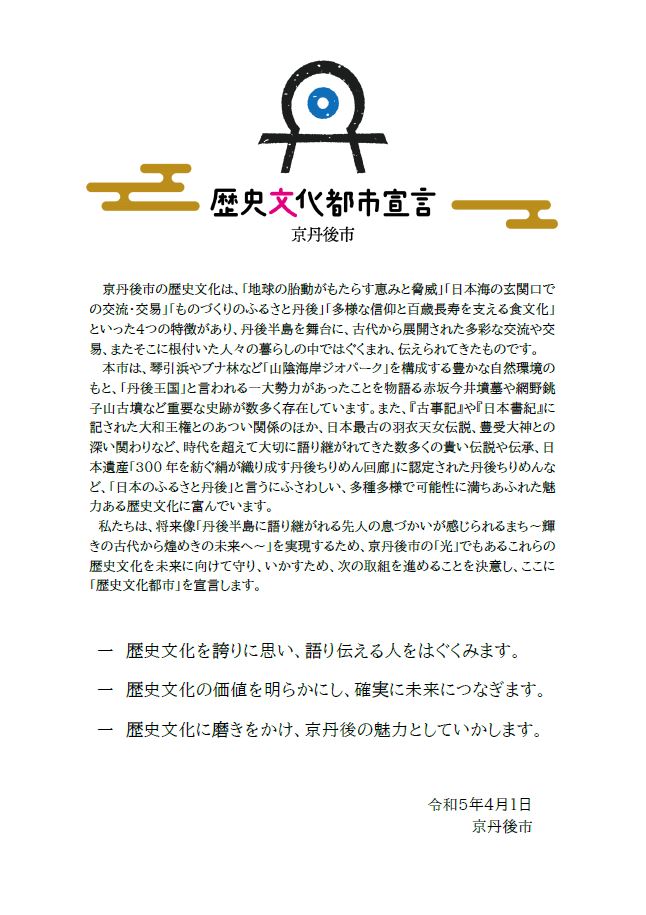 歴史文化都市宣言
京丹後市

京丹後市の歴史文化は、「地球の胎動がもたらす恵みと脅威」「日本海の玄関口での交流・交易」「ものづくりのふるさと丹後」「多様な信仰と百歳長寿を支える食文化」といった4つの特徴があり、丹後半島を舞台に、古代から展開された多彩な交流や交易、またそこに根付いた人々の暮らしの中ではぐくまれ、伝えられてきたものです。

本市は、琴引浜やブナ林など「山陰海岸ジオパーク」を構成する豊かな自然環境のもと、「丹後王国」と言われる一大勢力があったことを物語る赤坂今井墳墓や網野銚子山古墳など重要な史跡が数多く存在しています。また、『古事記』や『日本書紀』に記された大和王権とのあつい関係のほか、日本最古の羽衣天女伝説、豊受大神との深い関わりなど、時代を超えて大切に語り継がれてきた数多くの貴い伝説や伝承、日本遺産「300年を紡ぐ絹が織り成す丹後ちりめん回廊」に認定された丹後ちりめんなど、「日本のふるさと丹後」と言うにふさわしい、多種多様で可能性に満ちあふれた魅力ある歴史文化に富んでいます。

私たちは、将来像「丹後半島に語り継がれる先人の息づかいが感じられるまち～輝きの古代から煌めきの未来へ～」を実現するため、京丹後市の「光」でもあるこれらの歴史文化を未来に向けて守り、いかすため、次の取組を進めることを決意し、ここに「歴史文化都市」を宣言します。

一　歴史文化を誇りに思い、語り伝える人をはぐくみます。

一　歴史文化の価値を明らかにし、確実に未来につなぎます。

一　歴史文化に磨きをかけ、京丹後の魅力としていかします。

令和5年4月1日
京丹後市